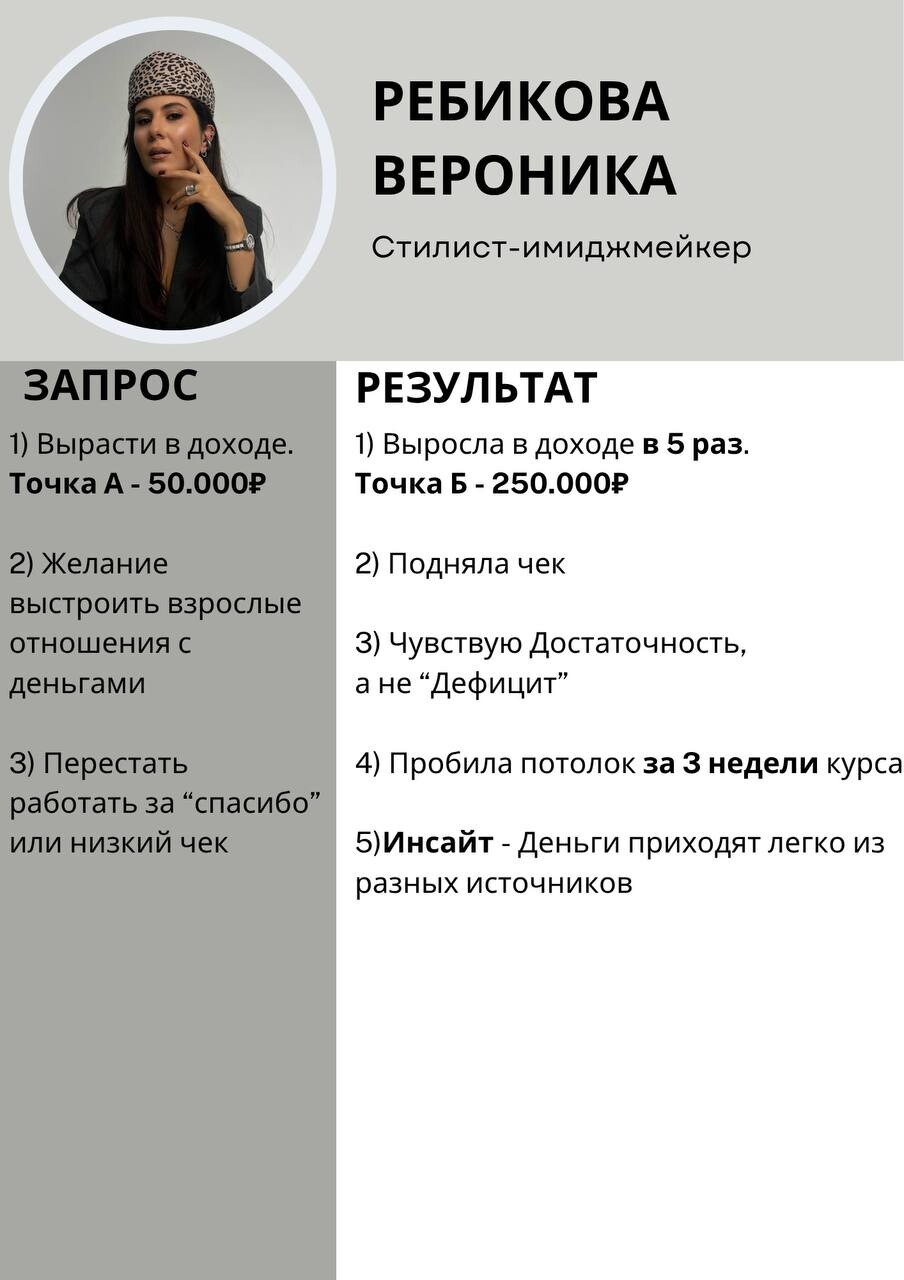 РЕБИКОВА ВЕРОНИКА

Стилист-имиджмейкер

ЗАПРОС

1) Вырасти в доходе.
Точка А - 50.000₽

2) Желание выстроить взрослые отношения с деньгами

3) Перестать работать за “спасибо” или низкий чек

РЕЗУЛЬТАТ

1) Выросла в доходе в 5 раз.
Точка Б - 250.000₽

2) Подняла чек

3) Чувствую Достаточность, а не “Дефицит”

4) Пробила потолок за 3 недели курса

5)Инсайт - Деньги приходят легко из разных источников